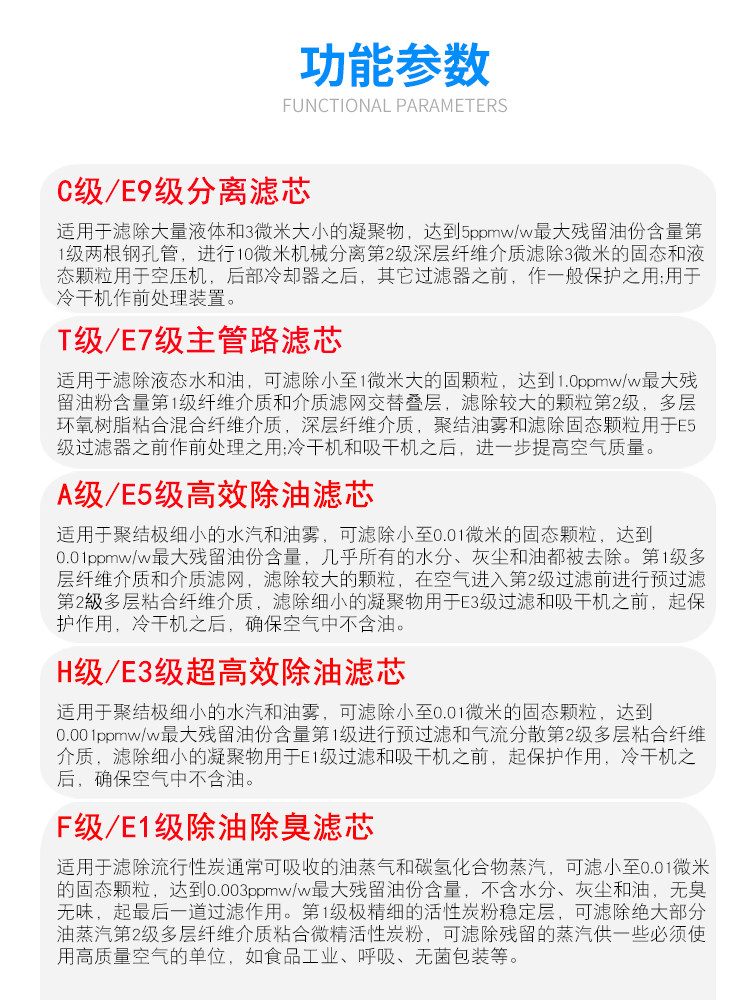 功能参数
FUNCTIONAL PARAMETERS

C级/E9级分离滤芯

适用于滤除大量液体和3微米大小的凝聚物，达到5ppmw/w最大残留油份含量第1级两根钢孔管，进行10微米机械分离第2级深层纤维介质滤除3微米的固态和液态颗粒用于空压机，后部冷却器之后，其它过滤器之前，作一般保护之用;用于冷干机作前处理装置。

T级/E7级主管路滤芯

适用于滤除液态水和油，可滤除小至1微米大的固颗粒，达到1.0ppmw/w最大残留油粉含量第1级纤维介质和介质滤网交替叠层，滤除较大的颗粒第2级，多层环氧树脂粘合混合纤维介质，深层纤维介质，聚结油雾和滤除固态颗粒用于E5级过滤器之前作前处理之用;冷干机和吸干机之后，进一步提高空气质量。

A级/E5级高效除油滤芯

适用于聚结极细小的水汽和油雾，可滤除小至0.01微米的固态颗粒，达到0.01ppmw/w最大残留油份含量，几乎所有的水分、灰尘和油都被去除。第1级多层纤维介质和介质滤网，滤除较大的颗粒，在空气进入第2级过滤前进行预过滤第2级多层粘合纤维介质，滤除细小的凝聚物用于E3级过滤和吸干机之前，起保护作用，冷干机之后，确保空气中不含油。

H级/E3级超高效除油滤芯

适用于聚结极细小的水汽和油雾，可滤除小至0.01微米的固态颗粒，达到0.001ppmw/w最大残留油份含量第1级进行预过滤和气流分散第2级多层粘合纤维介质，滤除细小的凝聚物用于E1级过滤和吸干机之前，起保护作用，冷干机之后，确保空气中不含油。

F级/E1级除油除臭滤芯

适用于滤除流行性炭通常可吸收的油蒸气和碳氢化合物蒸汽，可滤小至0.01微米的固态颗粒，达到0.003ppmw/w最大残留油份含量，不含水分、灰尘和油，无臭无味，起最后一道过滤作用。第1级极精细的活性炭粉稳定层，可滤除绝大部分油蒸汽第2级多层纤维介质粘合微精活性炭粉，可滤除残留的蒸汽供一些必须使用高质量空气的单位，如食品工业、呼吸、无菌包装等。